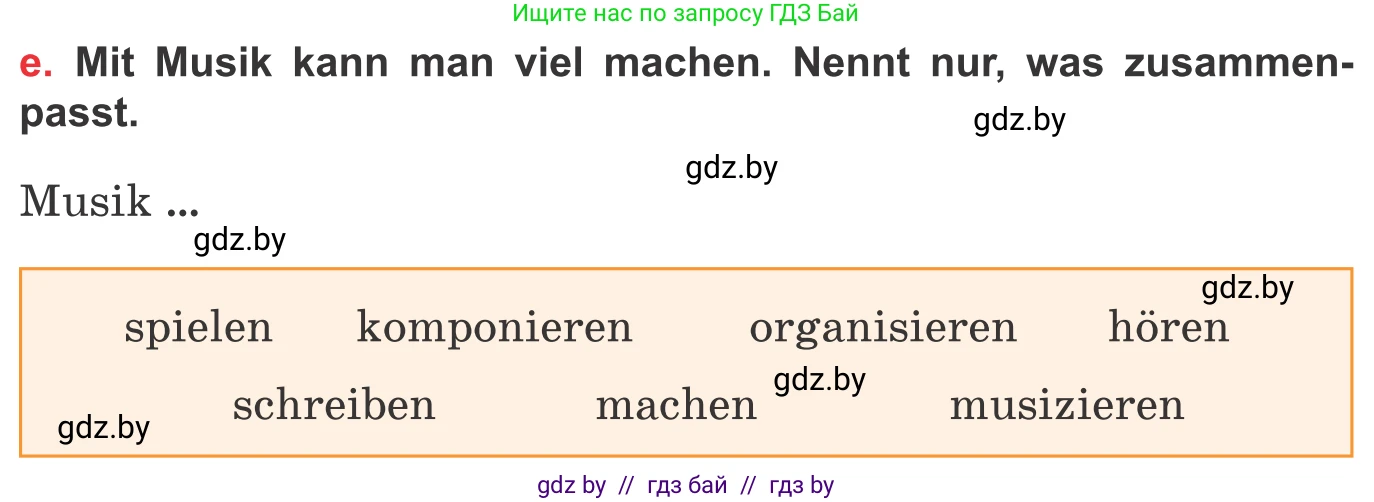 Ищите нас по запросу ГДЗ Бай

e. Mit Musik kann man viel machen. Nennt nur, was zusammenpasst.

gdz.by

gdz.by

Musik ...

gdz.by

gdz.by

spielen komponieren organisieren hören

gdz.by

schreiben machen musizieren

gdz.by

gdz by // гдз бай // гдз by